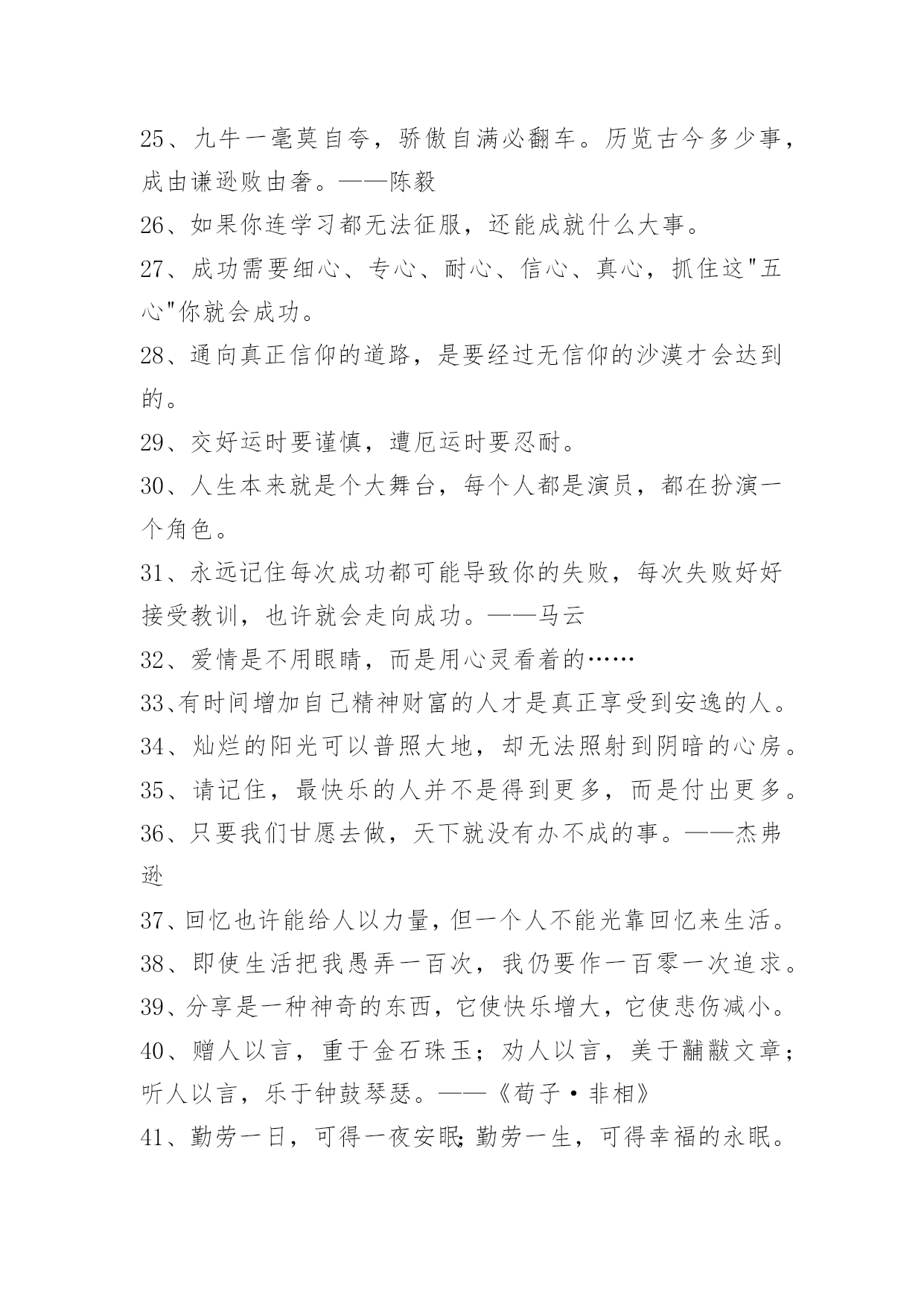 25、九牛一毫莫自夸，骄傲自满必翻车。历览古今多少事，成由谦逊败由奢。——陈毅

26、如果你连学习都无法征服，还能成就什么大事。

27、成功需要细心、专心、耐心、信心、真心，抓住这"五心"你就会成功。

28、通向真正信仰的道路，是要经过无信仰的沙漠才会达到的。

29、交好运时要谨慎，遭厄运时要忍耐。

30、人生本来就是个大舞台，每个人都是演员，都在扮演一个角色。

31、永远记住每次成功都可能导致你的失败，每次失败好好接受教训，也许就会走向成功。——马云

32、爱情是不用眼睛，而是用心灵看着的……

33、有时间增加自己精神财富的人才是真正享受到安逸的人。

34、灿烂的阳光可以普照大地，却无法照射到阴暗的心房。

35、请记住，最快乐的人并不是得到更多，而是付出更多。

36、只要我们甘愿去做，天下就没有办不成的事。——杰弗逊

37、回忆也许能给人以力量，但一个人不能光靠回忆来生活。

38、即使生活把我愚弄一百次，我仍要作一百零一次追求。

39、分享是一种神奇的东西，它使快乐增大，它使悲伤减小。

40、赠人以言，重于金石珠玉；劝人以言，美于黼黻文章；听人以言，乐于钟鼓琴瑟。——《荀子·非相》

41、勤劳一日，可得一夜安眠;勤劳一生，可得幸福的永眠。